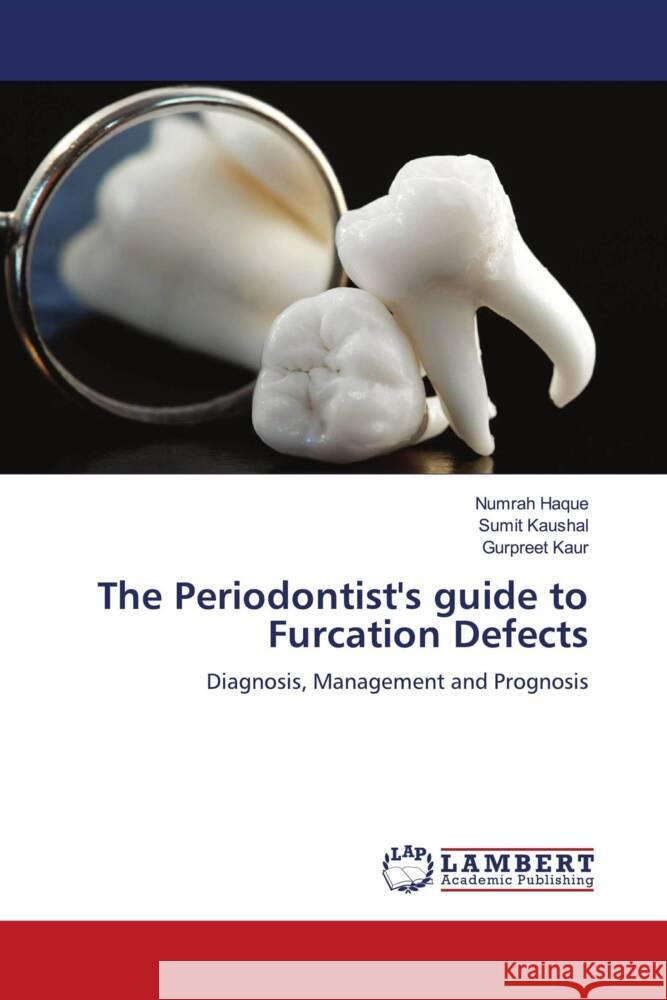 Numrah Haque
Sumit Kaushal
Gurpreet Kaur

The Periodontist's guide to Furcation Defects

Diagnosis, Management and Prognosis

LAP LAMBERT Academic Publishing